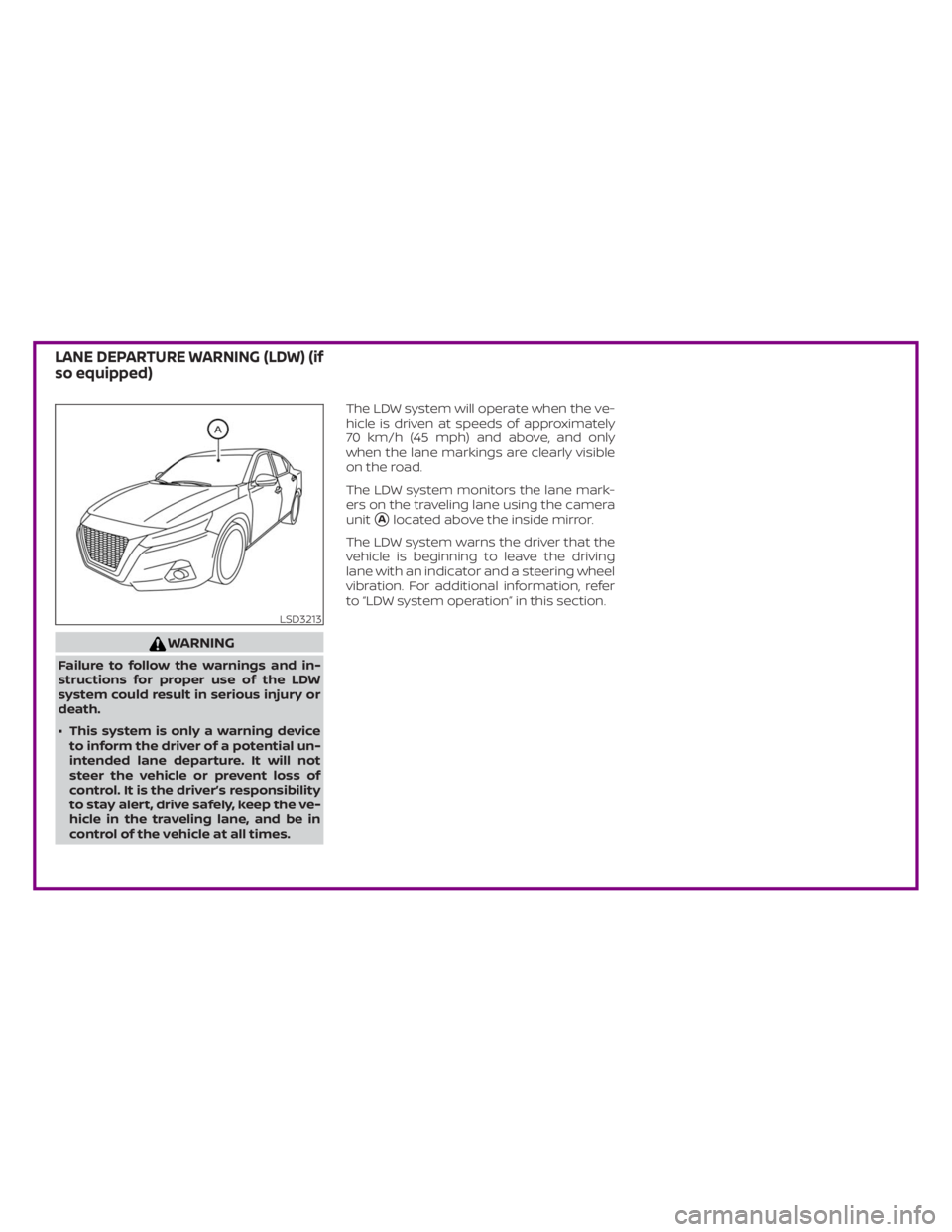 LANE DEPARTURE WARNING (LDW) (if so equipped)

A

LSD3213

WARNING

Failure to follow the warnings and instructions for proper use of the LDW system could result in serious injury or death.

• This system is only a warning device to inform the driver of a potential unintended lane departure. It will not steer the vehicle or prevent loss of control. It is the driver's responsibility to stay alert, drive safely, keep the vehicle in the traveling lane, and be in control of the vehicle at all times.

The LDW system will operate when the vehicle is driven at speeds of approximately 70 km/h (45 mph) and above, and only when the lane markings are clearly visible on the road.

The LDW system monitors the lane markers on the traveling lane using the camera unit A located above the inside mirror.

The LDW system warns the driver that the vehicle is beginning to leave the driving lane with an indicator and a steering wheel vibration. For additional information, refer to "LDW system operation" in this section.

carmanualsonline.info